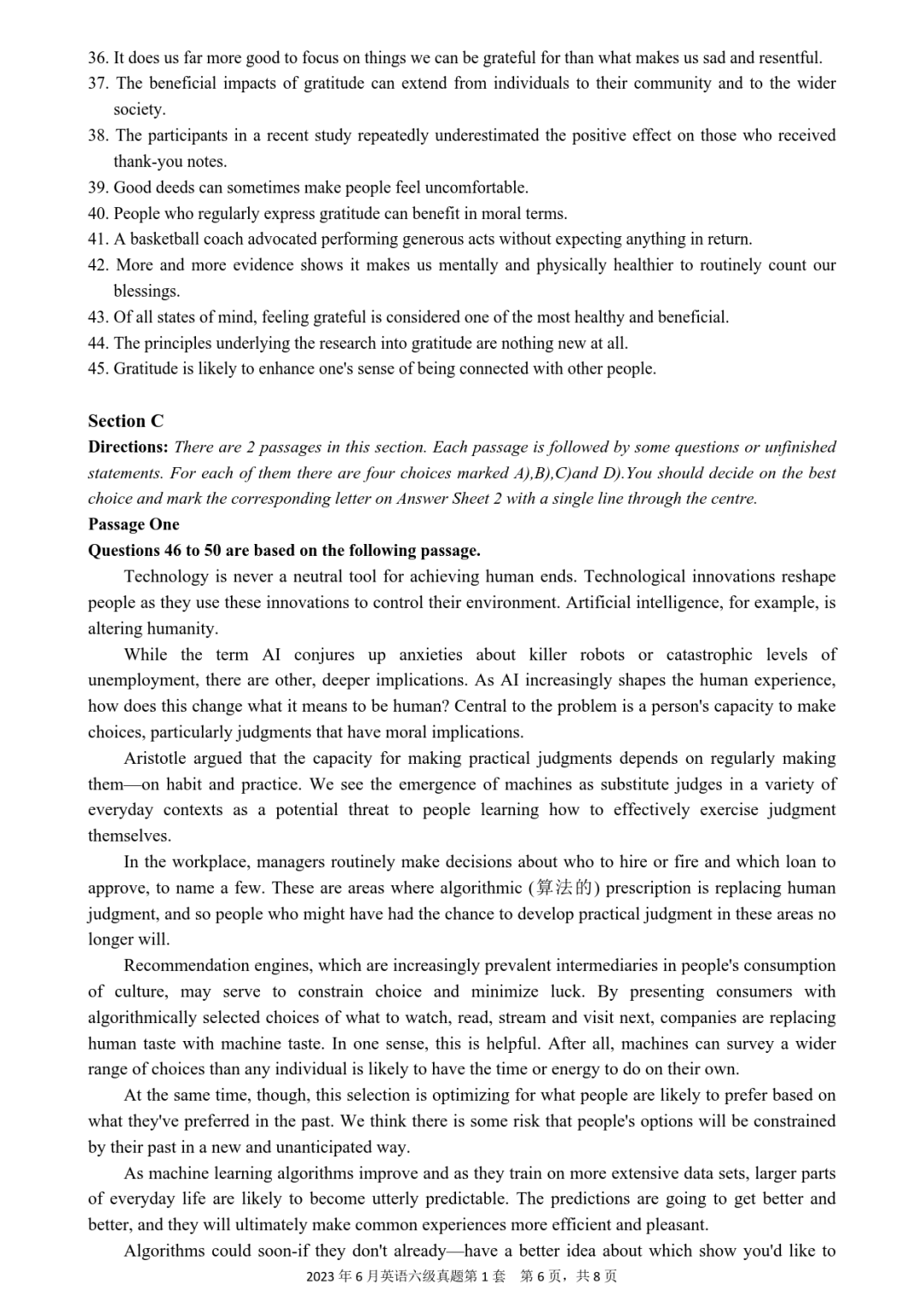 36. It does us far more good to focus on things we can be grateful for than what makes us sad and resentful.
37. The beneficial impacts of gratitude can extend from individuals to their community and to the wider society.
38. The participants in a recent study repeatedly underestimated the positive effect on those who received thank-you notes.
39. Good deeds can sometimes make people feel uncomfortable.
40. People who regularly express gratitude can benefit in moral terms.
41. A basketball coach advocated performing generous acts without expecting anything in return.
42. More and more evidence shows it makes us mentally and physically healthier to routinely count our blessings.
43. Of all states of mind, feeling grateful is considered one of the most healthy and beneficial.
44. The principles underlying the research into gratitude are nothing new at all.
45. Gratitude is likely to enhance one's sense of being connected with other people.

Section C
Directions: There are 2 passages in this section. Each passage is followed by some questions or unfinished statements. For each of them there are four choices marked A),B),C)and D).You should decide on the best choice and mark the corresponding letter on Answer Sheet 2 with a single line through the centre.
Passage One
Questions 46 to 50 are based on the following passage.
Technology is never a neutral tool for achieving human ends. Technological innovations reshape people as they use these innovations to control their environment. Artificial intelligence, for example, is altering humanity.

While the term AI conjures up anxieties about killer robots or catastrophic levels of unemployment, there are other, deeper implications. As AI increasingly shapes the human experience, how does this change what it means to be human? Central to the problem is a person's capacity to make choices, particularly judgments that have moral implications.

Aristotle argued that the capacity for making practical judgments depends on regularly making them—on habit and practice. We see the emergence of machines as substitute judges in a variety of everyday contexts as a potential threat to people learning how to effectively exercise judgment themselves.

In the workplace, managers routinely make decisions about who to hire or fire and which loan to approve, to name a few. These are areas where algorithmic (算法的) prescription is replacing human judgment, and so people who might have had the chance to develop practical judgment in these areas no longer will.

Recommendation engines, which are increasingly prevalent intermediaries in people's consumption of culture, may serve to constrain choice and minimize luck. By presenting consumers with algorithmically selected choices of what to watch, read, stream and visit next, companies are replacing human taste with machine taste. In one sense, this is helpful. After all, machines can survey a wider range of choices than any individual is likely to have the time or energy to do on their own.

At the same time, though, this selection is optimizing for what people are likely to prefer based on what they've preferred in the past. We think there is some risk that people's options will be constrained by their past in a new and unanticipated way.

As machine learning algorithms improve and as they train on more extensive data sets, larger parts of everyday life are likely to become utterly predictable. The predictions are going to get better and better, and they will ultimately make common experiences more efficient and pleasant.

Algorithms could soon-if they don't already—have a better idea about which show you'd like to

2023 年 6 月英语六级真题第 1 套　第 6 页，共 8 页